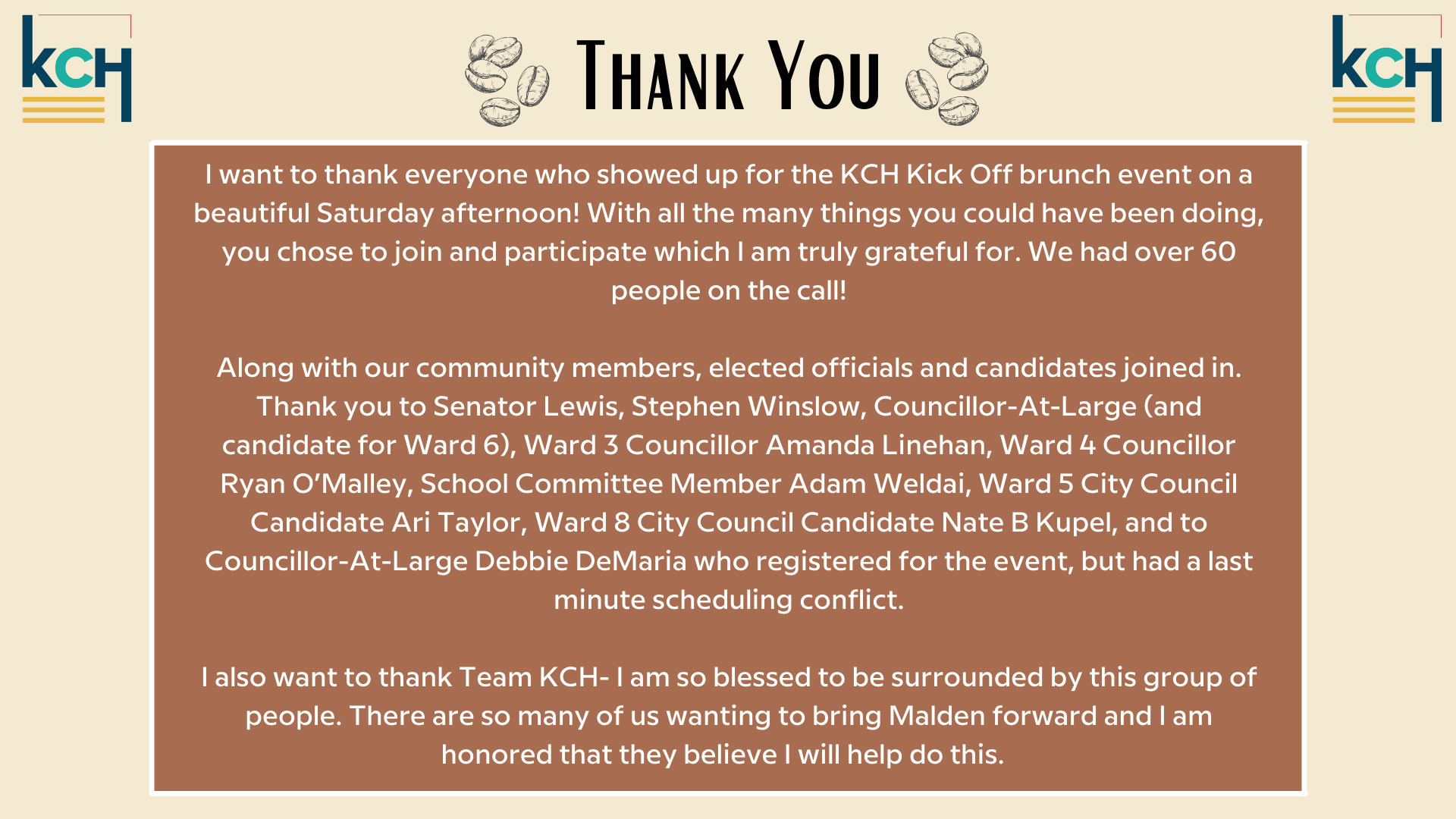 KCH

Thank You

KCH

I want to thank everyone who showed up for the KCH Kick Off brunch event on a beautiful Saturday afternoon! With all the many things you could have been doing, you chose to join and participate which I am truly grateful for. We had over 60 people on the call!

Along with our community members, elected officials and candidates joined in. Thank you to Senator Lewis, Stephen Winslow, Councillor-At-Large (and candidate for Ward 6), Ward 3 Councillor Amanda Linehan, Ward 4 Councillor Ryan O'Malley, School Committee Member Adam Weldai, Ward 5 City Council Candidate Ari Taylor, Ward 8 City Council Candidate Nate B Kupel, and to Councillor-At-Large Debbie DeMaria who registered for the event, but had a last minute scheduling conflict.

I also want to thank Team KCH- I am so blessed to be surrounded by this group of people. There are so many of us wanting to bring Malden forward and I am honored that they believe I will help do this.